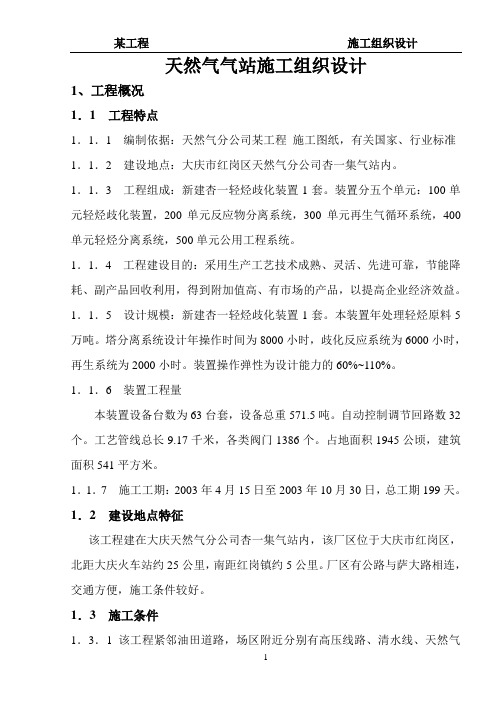 某工程　　施工组织设计

天然气气站施工组织设计

1、工程概况

1．1　工程特点

1．1．1　编制依据：天然气分公司某工程 施工图纸，有关国家、行业标准

1．1．2　建设地点：大庆市红岗区天然气分公司杏一集气站内。

1．1．3　工程组成：新建杏一轻烃歧化装置1套。装置分五个单元：100单元轻烃歧化装置，200单元反应物分离系统，300单元再生气循环系统，400单元轻烃分离系统，500单元公用工程系统。

1．1．4　工程建设目的：采用生产工艺技术成熟、灵活、先进可靠，节能降耗、副产品回收利用，得到附加值高、有市场的产品，以提高企业经济效益。

1．1．5　设计规模：新建杏一轻烃歧化装置1套。本装置年处理轻烃原料5万吨。塔分离系统设计年操作时间为8000小时，歧化反应系统为6000小时，再生系统为2000小时。装置操作弹性为设计能力的60%~110%。

1．1．6　装置工程量

本装置设备台数为63台套，设备总重571.5吨。自动控制调节回路数32个。工艺管线总长9.17千米，各类阀门1386个。占地面积1945公顷，建筑面积541平方米。

1．1．7　施工工期：2003年4月15日至2003年10月30日，总工期199天。

1．2　建设地点特征

该工程建在大庆天然气分公司杏一集气站内，该厂区位于大庆市红岗区，北距大庆火车站约25公里，南距红岗镇约5公里。厂区有公路与萨大路相连，交通方便，施工条件较好。

1．3　施工条件

1．3．1 该工程紧邻油田道路，场区附近分别有高压线路、清水线、天然气

1